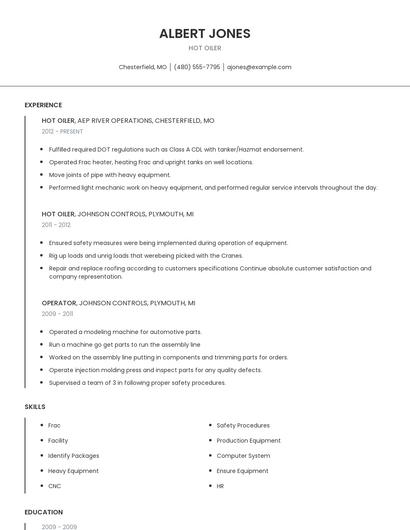 ALBERT JONES

HOT OILER

Chesterfield, MO | (480) 555-7795 | ajones@example.com

EXPERIENCE

HOT OILER, AEP RIVER OPERATIONS, CHESTERFIELD, MO

2012 - PRESENT

- Fulfilled required DOT regulations such as Class A CDL with tanker/Hazmat endorsement.
- Operated Frac heater, heating Frac and upright tanks on well locations.
- Move joints of pipe with heavy equipment.
- Performed light mechanic work on heavy equipment, and performed regular service intervals throughout the day.

HOT OILER, JOHNSON CONTROLS, PLYMOUTH, MI

2011 - 2012

- Ensured safety measures were being implemented during operation of equipment.
- Rig up loads and unrig loads that werebeing picked with the Cranes.
- Repair and replace roofing according to customers specifications Continue absolute customer satisfaction and company representation.

OPERATOR, JOHNSON CONTROLS, PLYMOUTH, MI

2009 - 2011

- Operated a modeling machine for automotive parts.
- Run a machine go get parts to run the assembly line
- Worked on the assembly line putting in components and trimming parts for orders.
- Operate injection molding press and inspect parts for any quality defects.
- Supervised a team of 3 in following proper safety procedures.

SKILLS

- Frac
- Facility
- Identify Packages
- Heavy Equipment
- CNC

- Safety Procedures
- Production Equipment
- Computer System
- Ensure Equipment
- HR

EDUCATION

2009 - 2009